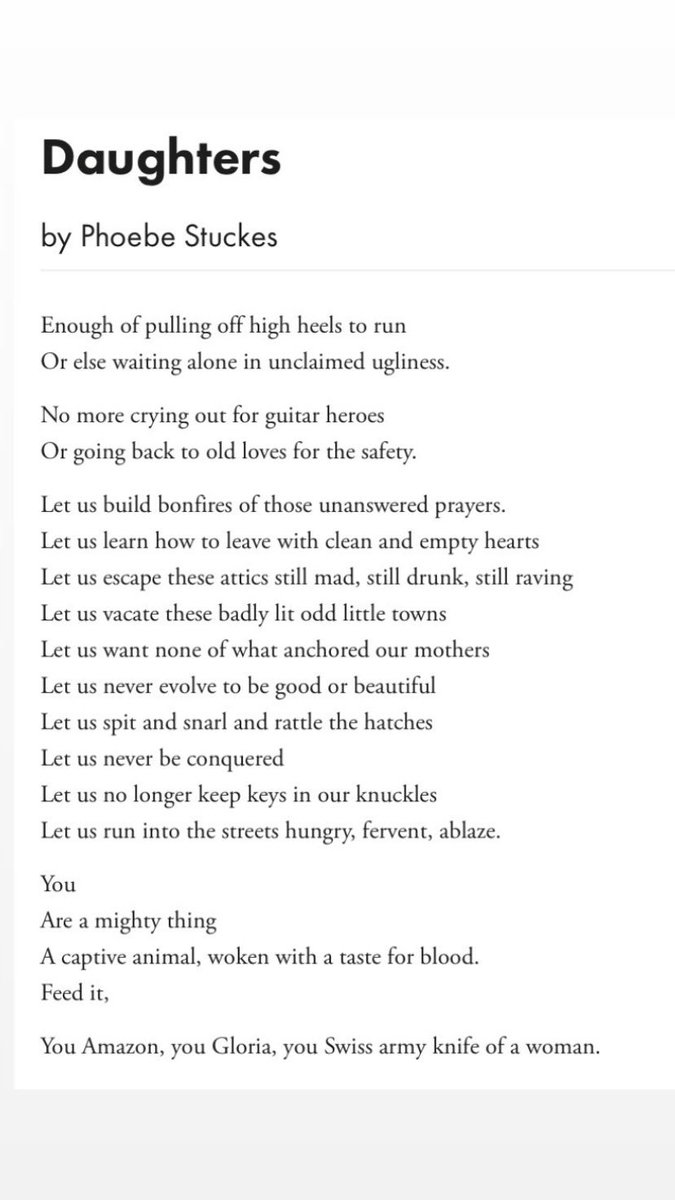 Daughters

by Phoebe Stuckes

Enough of pulling off high heels to run
Or else waiting alone in unclaimed ugliness.

No more crying out for guitar heroes
Or going back to old loves for the safety.

Let us build bonfires of those unanswered prayers.
Let us learn how to leave with clean and empty hearts
Let us escape these attics still mad, still drunk, still raving
Let us vacate these badly lit odd little towns
Let us want none of what anchored our mothers
Let us never evolve to be good or beautiful
Let us spit and snarl and rattle the hatches
Let us never be conquered
Let us no longer keep keys in our knuckles
Let us run into the streets hungry, fervent, ablaze.

You
Are a mighty thing
A captive animal, woken with a taste for blood.
Feed it,

You Amazon, you Gloria, you Swiss army knife of a woman.